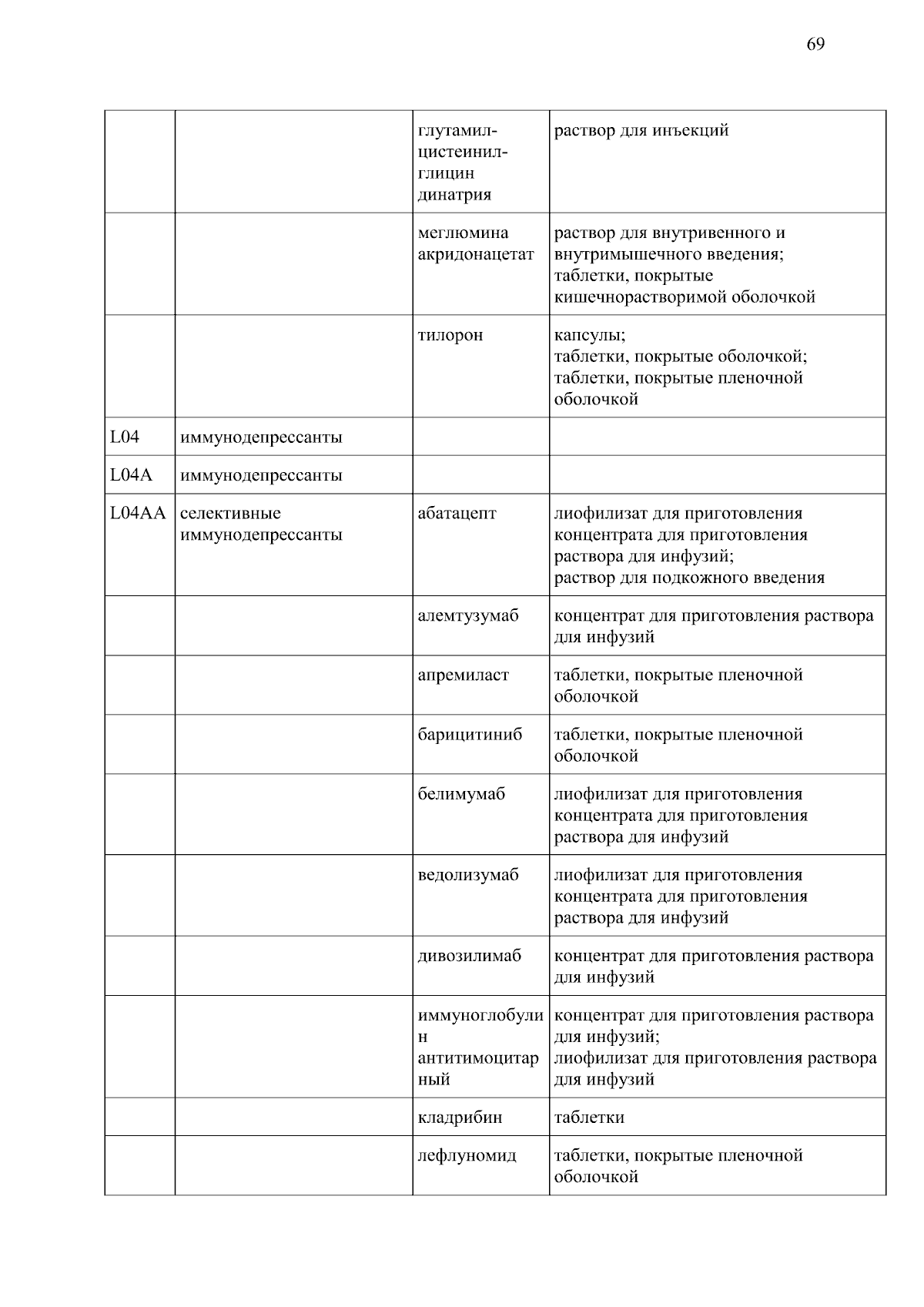 69

| | | | |
|---|---|---|---|
| | | глутамил-цистеинил-глицин динатрия | раствор для инъекций |
| | | меглюмина акридонацетат | раствор для внутривенного и внутримышечного введения; таблетки, покрытые кишечнорастворимой оболочкой |
| | | тилорон | капсулы; таблетки, покрытые оболочкой; таблетки, покрытые пленочной оболочкой |
| L04 | иммунодепрессанты | | |
| L04A | иммунодепрессанты | | |
| L04AA | селективные иммунодепрессанты | абатацепт | лиофилизат для приготовления концентрата для приготовления раствора для инфузий; раствор для подкожного введения |
| | | алемтузумаб | концентрат для приготовления раствора для инфузий |
| | | апремиласт | таблетки, покрытые пленочной оболочкой |
| | | барицитиниб | таблетки, покрытые пленочной оболочкой |
| | | белимумаб | лиофилизат для приготовления концентрата для приготовления раствора для инфузий |
| | | ведолизумаб | лиофилизат для приготовления концентрата для приготовления раствора для инфузий |
| | | дивозилимаб | концентрат для приготовления раствора для инфузий |
| | | иммуноглобулин антитимоцитарный | концентрат для приготовления раствора для инфузий; лиофилизат для приготовления раствора для инфузий |
| | | кладрибин | таблетки |
| | | лефлуномид | таблетки, покрытые пленочной оболочкой |